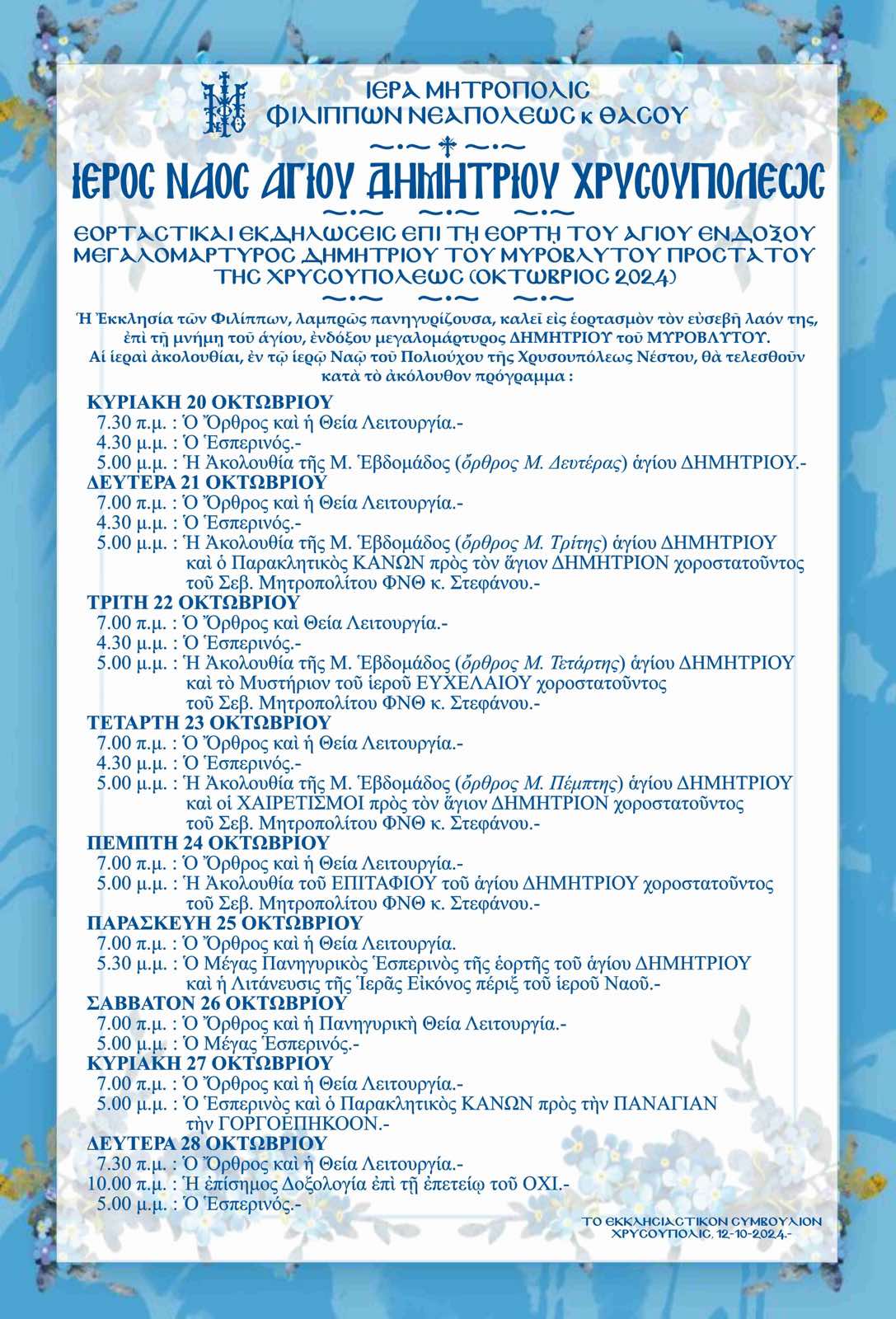 ΙΕΡΑ ΜΗΤΡΟΠΟΛΙΣ
ΦΙΛΙΠΠΩΝ ΝΕΑΠΟΛΕΩΣ κ ΘΑΣΟΥ

ΙΕΡΟΣ ΝΑΟΣ ΑΓΙΟΥ ΔΗΜΗΤΡΙΟΥ ΧΡΥΣΟΥΠΟΛΕΩΣ

ΕΟΡΤΑΣΤΙΚΑΙ ΕΚΔΗΛΩΣΕΙΣ ΕΠΙ ΤΗ ΕΟΡΤΗ ΤΟΥ ΑΓΙΟΥ ΕΝΔΟΞΟΥ ΜΕΓΑΛΟΜΑΡΤΥΡΟΣ ΔΗΜΗΤΡΙΟΥ ΤΟΥ ΜΥΡΟΒΛΥΤΟΥ ΠΡΟΣΤΑΤΟΥ ΤΗΣ ΧΡΥΣΟΥΠΟΛΕΩΣ (ΟΚΤΩΒΡΙΟΣ 2024)

Ἡ Ἐκκλησία τῶν Φιλίππων, λαμπρῶς πανηγυρίζουσα, καλεῖ εἰς ἑορτασμὸν τὸν εὐσεβῆ λαόν της, ἐπὶ τῇ μνήμῃ τοῦ ἁγίου, ἐνδόξου μεγαλομάρτυρος ΔΗΜΗΤΡΙΟΥ τοῦ ΜΥΡΟΒΛΥΤΟΥ.
Αἱ ἱεραὶ ἀκολουθίαι, ἐν τῷ ἱερῷ Ναῷ τοῦ Πολιούχου τῆς Χρυσουπόλεως Νέστου, θὰ τελεσθοῦν κατὰ τὸ ἀκόλουθον πρόγραμμα :

ΚΥΡΙΑΚΗ 20 ΟΚΤΩΒΡΙΟΥ
7.30 π.μ. : Ὁ Ὄρθρος καὶ ἡ Θεία Λειτουργία.-
4.30 μ.μ. : Ὁ Ἑσπερινός.-
5.00 μ.μ. : Ἡ Ἀκολουθία τῆς Μ. Ἑβδομάδος (ὄρθρος Μ. Δευτέρας) ἁγίου ΔΗΜΗΤΡΙΟΥ.-
ΔΕΥΤΕΡΑ 21 ΟΚΤΩΒΡΙΟΥ
7.00 π.μ. : Ὁ Ὄρθρος καὶ ἡ Θεία Λειτουργία.-
4.30 μ.μ. : Ὁ Ἑσπερινός.-
5.00 μ.μ. : Ἡ Ἀκολουθία τῆς Μ. Ἑβδομάδος (ὄρθρος Μ. Τρίτης) ἁγίου ΔΗΜΗΤΡΙΟΥ καὶ ὁ Παρακλητικὸς ΚΑΝΩΝ πρὸς τὸν ἅγιον ΔΗΜΗΤΡΙΟΝ χοροστατοῦντος τοῦ Σεβ. Μητροπολίτου ΦΝΘ κ. Στεφάνου.-
ΤΡΙΤΗ 22 ΟΚΤΩΒΡΙΟΥ
7.00 π.μ. : Ὁ Ὄρθρος καὶ Θεία Λειτουργία.-
4.30 μ.μ. : Ὁ Ἑσπερινός.-
5.00 μ.μ. : Ἡ Ἀκολουθία τῆς Μ. Ἑβδομάδος (ὄρθρος Μ. Τετάρτης) ἁγίου ΔΗΜΗΤΡΙΟΥ καὶ τὸ Μυστήριον τοῦ ἱεροῦ ΕΥΧΕΛΑΙΟΥ χοροστατοῦντος τοῦ Σεβ. Μητροπολίτου ΦΝΘ κ. Στεφάνου.-
ΤΕΤΑΡΤΗ 23 ΟΚΤΩΒΡΙΟΥ
7.00 π.μ. : Ὁ Ὄρθρος καὶ ἡ Θεία Λειτουργία.-
4.30 μ.μ. : Ὁ Ἑσπερινός.-
5.00 μ.μ. : Ἡ Ἀκολουθία τῆς Μ. Ἑβδομάδος (ὄρθρος Μ. Πέμπτης) ἁγίου ΔΗΜΗΤΡΙΟΥ καὶ οἱ ΧΑΙΡΕΤΙΣΜΟΙ πρὸς τὸν ἅγιον ΔΗΜΗΤΡΙΟΝ χοροστατοῦντος τοῦ Σεβ. Μητροπολίτου ΦΝΘ κ. Στεφάνου.-
ΠΕΜΠΤΗ 24 ΟΚΤΩΒΡΙΟΥ
7.00 π.μ. : Ὁ Ὄρθρος καὶ ἡ Θεία Λειτουργία.-
5.00 μ.μ. : Ἡ Ἀκολουθία τοῦ ΕΠΙΤΑΦΙΟΥ τοῦ ἁγίου ΔΗΜΗΤΡΙΟΥ χοροστατοῦντος τοῦ Σεβ. Μητροπολίτου ΦΝΘ κ. Στεφάνου.-
ΠΑΡΑΣΚΕΥΗ 25 ΟΚΤΩΒΡΙΟΥ
7.00 π.μ. : Ὁ Ὄρθρος καὶ ἡ Θεία Λειτουργία.
5.30 μ.μ. : Ὁ Μέγας Πανηγυρικὸς Ἑσπερινὸς τῆς ἑορτῆς τοῦ ἁγίου ΔΗΜΗΤΡΙΟΥ καὶ ἡ Λιτάνευσις τῆς Ἱερᾶς Εἰκόνος πέριξ τοῦ ἱεροῦ Ναοῦ.-
ΣΑΒΒΑΤΟΝ 26 ΟΚΤΩΒΡΙΟΥ
7.00 π.μ. : Ὁ Ὄρθρος καὶ ἡ Πανηγυρικὴ Θεία Λειτουργία.-
5.00 μ.μ. : Ὁ Μέγας Ἑσπερινός.-
ΚΥΡΙΑΚΗ 27 ΟΚΤΩΒΡΙΟΥ
7.00 π.μ. : Ὁ Ὄρθρος καὶ ἡ Θεία Λειτουργία.-
5.00 μ.μ. : Ὁ Ἑσπερινὸς καὶ ὁ Παρακλητικὸς ΚΑΝΩΝ πρὸς τὴν ΠΑΝΑΓΙΑΝ τὴν ΓΟΡΓΟΕΠΗΚΟΟΝ.-
ΔΕΥΤΕΡΑ 28 ΟΚΤΩΒΡΙΟΥ
7.30 π.μ. : Ὁ Ὄρθρος καὶ ἡ Θεία Λειτουργία.-
10.00 π.μ. : Ἡ ἐπίσημος Δοξολογία ἐπὶ τῇ ἐπετείῳ τοῦ ΟΧΙ.-
5.00 μ.μ. : Ὁ Ἑσπερινός.-

ΤΟ ΕΚΚΛΗΣΙΑΣΤΙΚΟΝ ΣΥΜΒΟΥΛΙΟΝ
ΧΡΥΣΟΥΠΟΛΙΣ, 12-10-2024.-